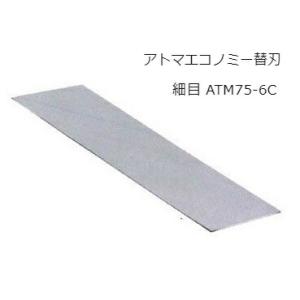 アトマエコノミー替刃

細目 ATM75-6C